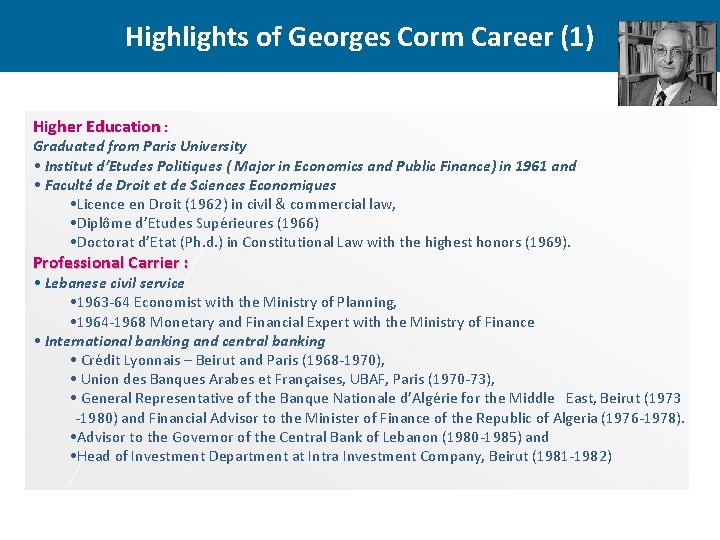 Highlights of Georges Corm Career (1)

Higher Education :
Graduated from Paris University
• Institut d'Etudes Politiques ( Major in Economics and Public Finance) in 1961 and
• Faculté de Droit et de Sciences Economiques
•Licence en Droit (1962) in civil & commercial law,
•Diplôme d'Etudes Supérieures (1966)
•Doctorat d'Etat (Ph.d.) in Constitutional Law with the highest honors (1969).
Professional Carrier :
• Lebanese civil service
•1963-64 Economist with the Ministry of Planning,
•1964-1968 Monetary and Financial Expert with the Ministry of Finance
• International banking and central banking
• Crédit Lyonnais – Beirut and Paris (1968-1970),
• Union des Banques Arabes et Françaises, UBAF, Paris (1970-73),
• General Representative of the Banque Nationale d'Algérie for the Middle East, Beirut (1973 -1980) and Financial Advisor to the Minister of Finance of the Republic of Algeria (1976-1978).
•Advisor to the Governor of the Central Bank of Lebanon (1980-1985) and
•Head of Investment Department at Intra Investment Company, Beirut (1981-1982)